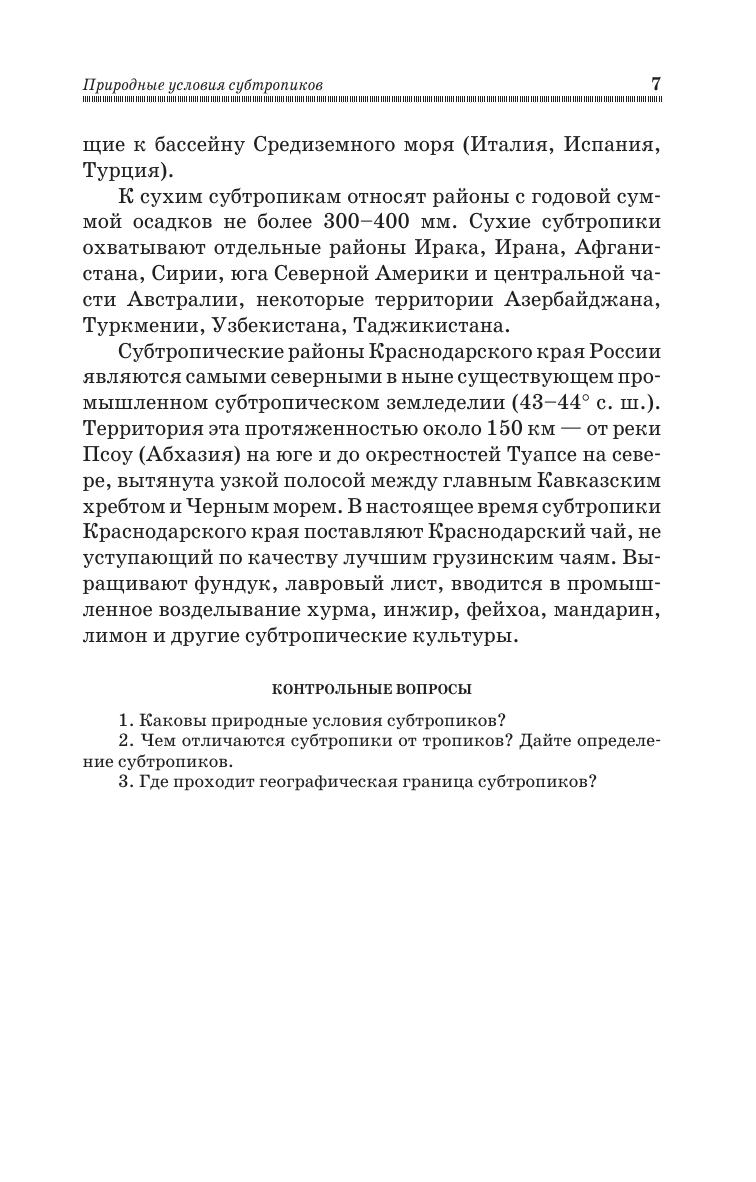 Природные условия субтропиков 7

щие к бассейну Средиземного моря (Италия, Испания, Турция).

К сухим субтропикам относят районы с годовой суммой осадков не более 300–400 мм. Сухие субтропики охватывают отдельные районы Ирака, Ирана, Афганистана, Сирии, юга Северной Америки и центральной части Австралии, некоторые территории Азербайджана, Туркмении, Узбекистана, Таджикистана.

Субтропические районы Краснодарского края России являются самыми северными в ныне существующем промышленном субтропическом земледелии (43–44° с. ш.). Территория эта протяженностью около 150 км — от реки Псоу (Абхазия) на юге и до окрестностей Туапсе на севере, вытянута узкой полосой между главным Кавказским хребтом и Черным морем. В настоящее время субтропики Краснодарского края поставляют Краснодарский чай, не уступающий по качеству лучшим грузинским чаям. Выращивают фундук, лавровый лист, вводится в промышленное возделывание хурма, инжир, фейхоа, мандарин, лимон и другие субтропические культуры.

КОНТРОЛЬНЫЕ ВОПРОСЫ

1. Каковы природные условия субтропиков?
2. Чем отличаются субтропики от тропиков? Дайте определение субтропиков.
3. Где проходит географическая граница субтропиков?